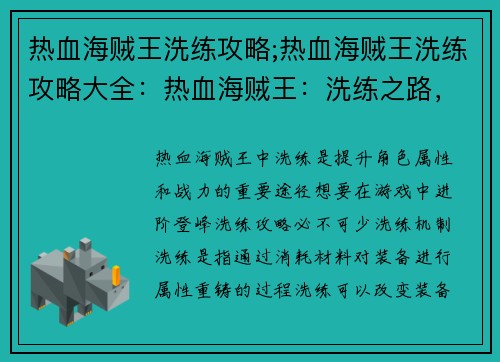 热血海贼王洗练攻略;热血海贼王洗练攻略大全：热血海贼王：洗练之路，

热血海贼王中洗练是提升角色属性和战力的重要途径想要在游戏中进阶登峰洗练攻略必不可少洗练机制洗练是指通过消耗材料对装备进行属性重铸的过程洗练可以改变装备